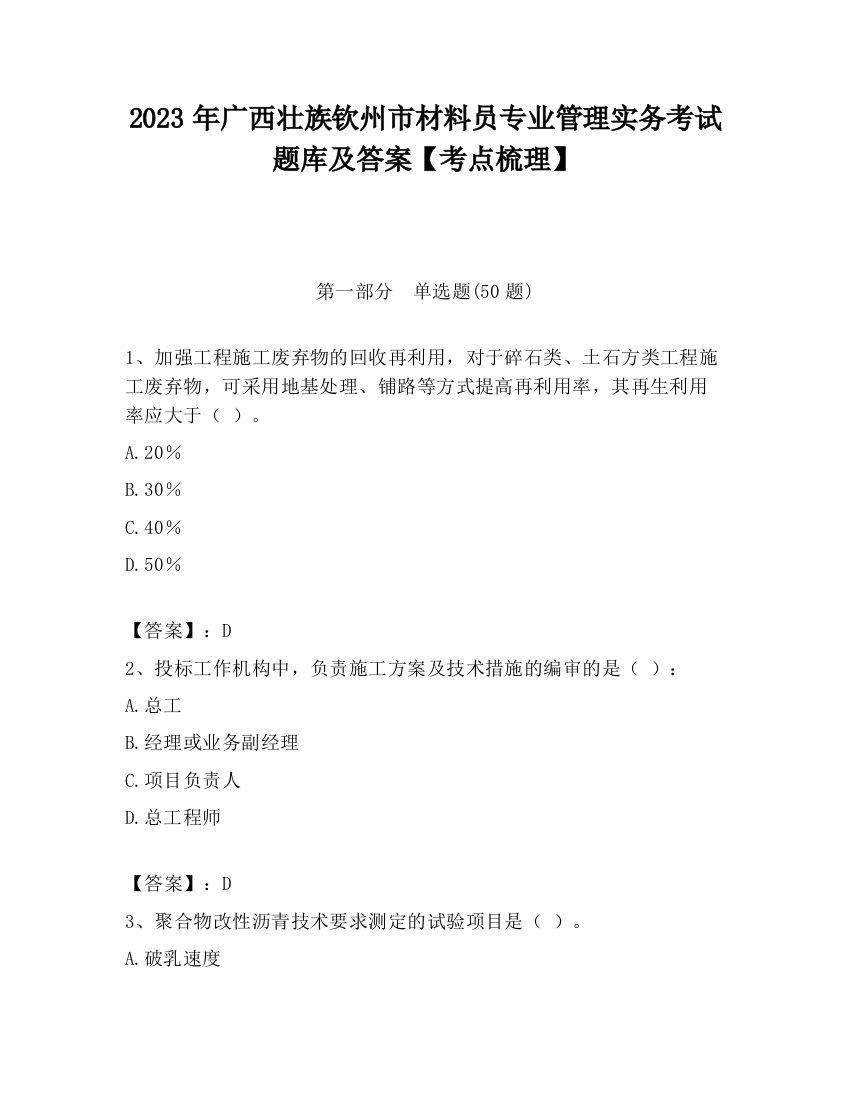 2023 年广西壮族钦州市材料员专业管理实务考试题库及答案【考点梳理】

第一部分　单选题(50 题)

1、加强工程施工废弃物的回收再利用，对于碎石类、土石方类工程施工废弃物，可采用地基处理、铺路等方式提高再利用率，其再生利用率应大于（ ）。

A.20％

B.30％

C.40％

D.50％

【答案】：D

2、投标工作机构中，负责施工方案及技术措施的编审的是（ ）：

A.总工

B.经理或业务副经理

C.项目负责人

D.总工程师

【答案】：D

3、聚合物改性沥青技术要求测定的试验项目是（ ）。

A.破乳速度